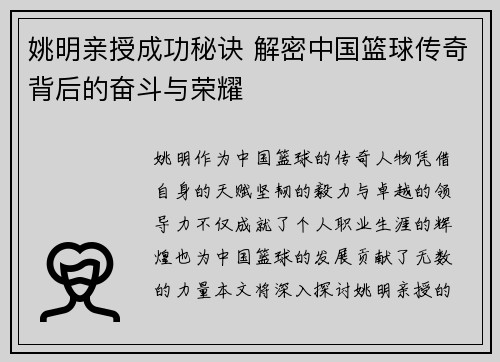 姚明亲授成功秘诀 解密中国篮球传奇背后的奋斗与荣耀

姚明作为中国篮球的传奇人物凭借自身的天赋坚韧的毅力与卓越的领导力不仅成就了个人职业生涯的辉煌也为中国篮球的发展贡献了无数的力量本文将深入探讨姚明亲授的